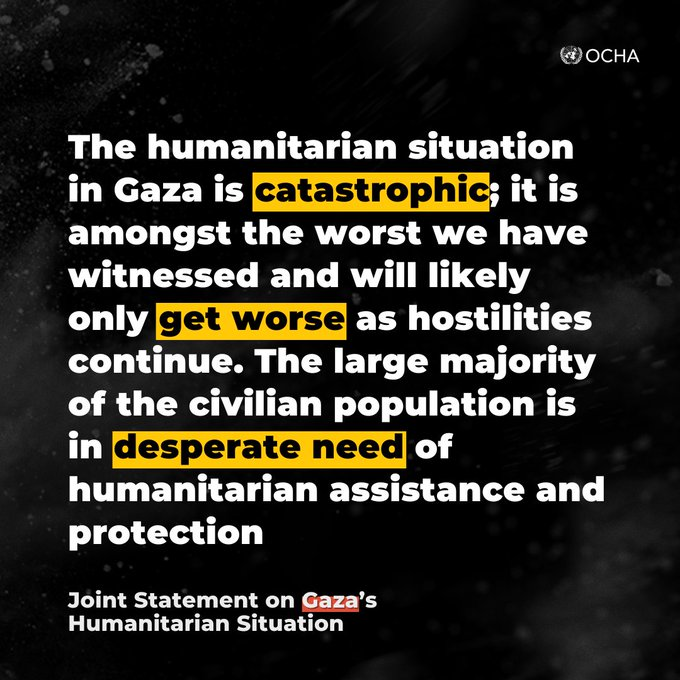 OCHA

The humanitarian situation in Gaza is catastrophic; it is amongst the worst we have witnessed and will likely only get worse as hostilities continue. The large majority of the civilian population is in desperate need of humanitarian assistance and protection

Joint Statement on Gaza's Humanitarian Situation